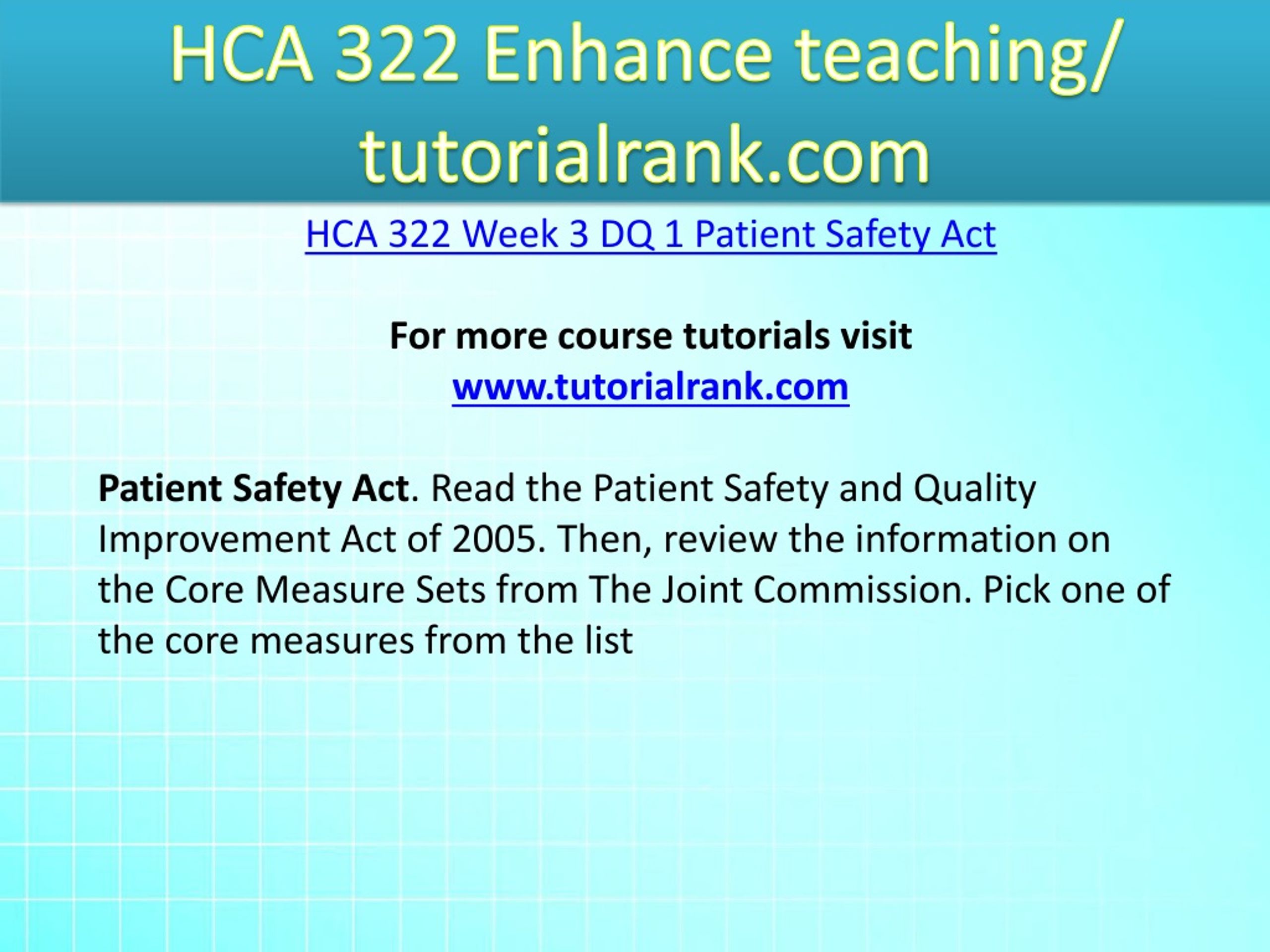 HCA 322 Enhance teaching/ tutorialrank.com

HCA 322 Week 3 DQ 1 Patient Safety Act

For more course tutorials visit
www.tutorialrank.com

Patient Safety Act. Read the Patient Safety and Quality Improvement Act of 2005. Then, review the information on the Core Measure Sets from The Joint Commission. Pick one of the core measures from the list